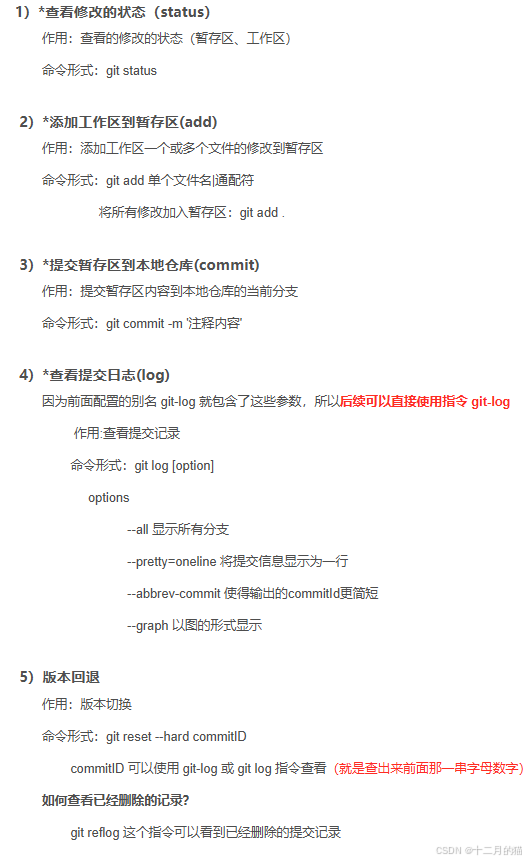 1）*查看修改的状态（status）

作用：查看的修改的状态（暂存区、工作区）

命令形式：git status

2）*添加工作区到暂存区(add)

作用：添加工作区一个或多个文件的修改到暂存区

命令形式：git add 单个文件名|通配符

将所有修改加入暂存区：git add .

3）*提交暂存区到本地仓库(commit)

作用：提交暂存区内容到本地仓库的当前分支

命令形式：git commit -m '注释内容'

4）*查看提交日志(log)

因为前面配置的别名 git-log 就包含了这些参数，所以后续可以直接使用指令 git-log

作用:查看提交记录

命令形式：git log [option]

options

--all 显示所有分支

--pretty=oneline 将提交信息显示为一行

--abbrev-commit 使得输出的commitId更简短

--graph 以图的形式显示

5）版本回退

作用：版本切换

命令形式：git reset --hard commitID

commitID 可以使用 git-log 或 git log 指令查看（就是查出来前面那一串字母数字）

如何查看已经删除的记录?

git reflog 这个指令可以看到已经删除的提交记录

CSDN @十二月的猫